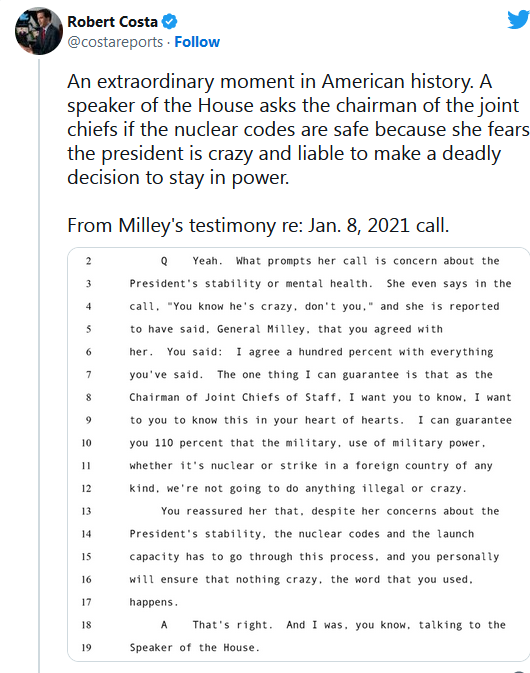 Robert Costa
@costareports · Follow

An extraordinary moment in American history. A speaker of the House asks the chairman of the joint chiefs if the nuclear codes are safe because she fears the president is crazy and liable to make a deadly decision to stay in power.

From Milley's testimony re: Jan. 8, 2021 call.

2 Q Yeah. What prompts her call is concern about the
3 President's stability or mental health. She even says in the
4 call, "You know he's crazy, don't you," and she is reported
5 to have said, General Milley, that you agreed with
6 her. You said: I agree a hundred percent with everything
7 you've said. The one thing I can guarantee is that as the
8 Chairman of Joint Chiefs of Staff, I want you to know, I want
9 to you to know this in your heart of hearts. I can guarantee
10 you 110 percent that the military, use of military power,
11 whether it's nuclear or strike in a foreign country of any
12 kind, we're not going to do anything illegal or crazy.
13 You reassured her that, despite her concerns about the
14 President's stability, the nuclear codes and the launch
15 capacity has to go through this process, and you personally
16 will ensure that nothing crazy, the word that you used,
17 happens.
18 A That's right. And I was, you know, talking to the
19 Speaker of the House.